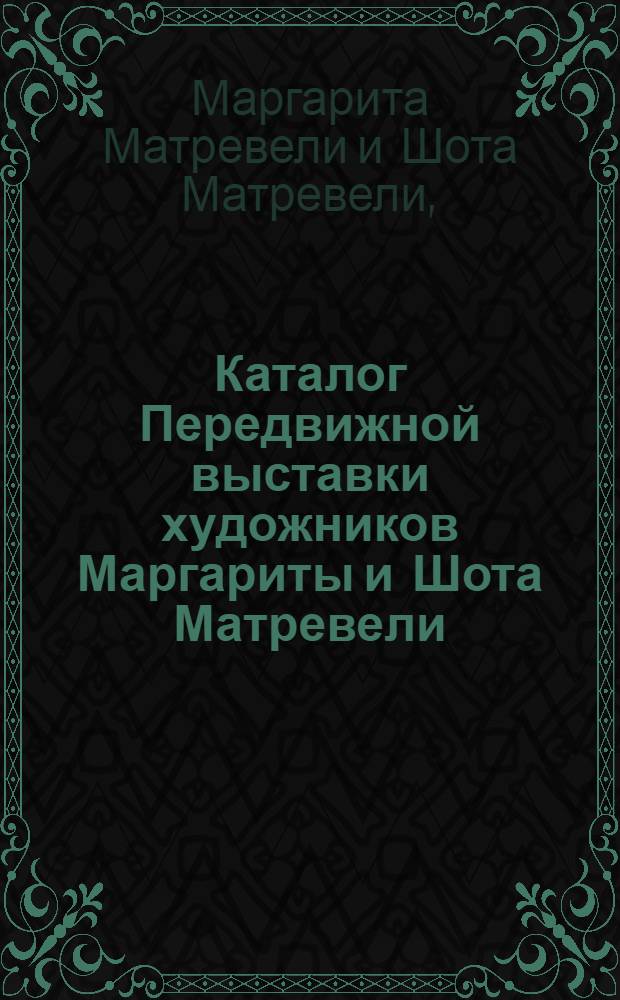 Маргарита Матревели и Шота Матревели,

Каталог Передвижной выставки художников Маргариты и Шота Матревели